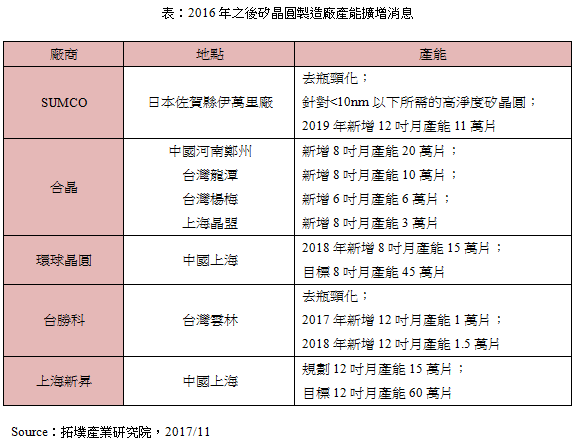 表：2016 年之後矽晶圓製造廠產能擴增消息

| 廠商 | 地點 | 產能 |
|---|---|---|
| SUMCO | 日本佐賀縣伊萬里廠 | 去瓶頸化；<br>針對<10nm 以下所需的高淨度矽晶圓；<br>2019 年新增 12 吋月產能 11 萬片 |
| 合晶 | 中國河南鄭州<br>台灣龍潭<br>台灣楊梅<br>上海晶盟 | 新增 8 吋月產能 20 萬片；<br>新增 8 吋月產能 10 萬片；<br>新增 6 吋月產能 6 萬片；<br>新增 8 吋月產能 3 萬片 |
| 環球晶圓 | 中國上海 | 2018 年新增 8 吋月產能 15 萬片；<br>目標 8 吋月產能 45 萬片 |
| 台勝科 | 台灣雲林 | 去瓶頸化；<br>2017 年新增 12 吋月產能 1 萬片；<br>2018 年新增 12 吋月產能 1.5 萬片 |
| 上海新昇 | 中國上海 | 規劃 12 吋月產能 15 萬片；<br>目標 12 吋月產能 60 萬片 |

Source：拓墣產業研究院，2017/11